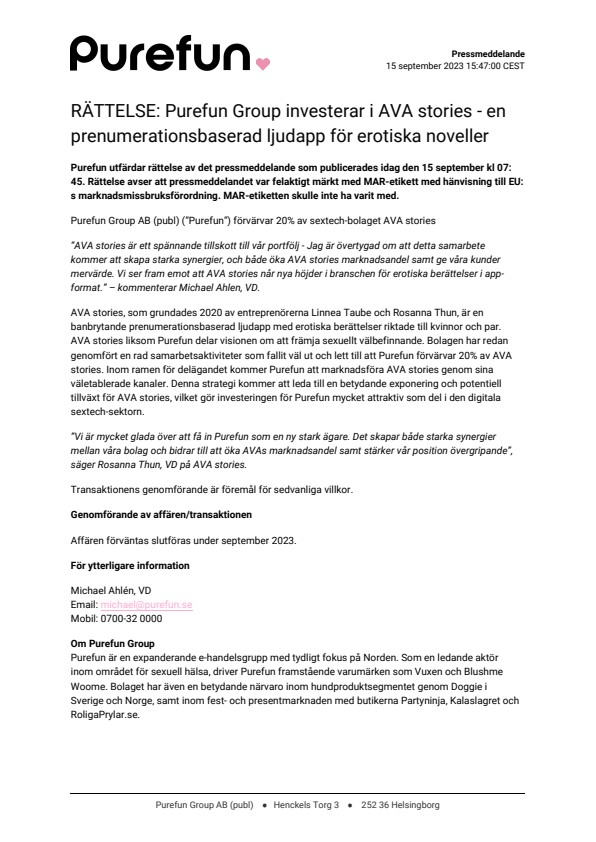 Purefun

Pressmeddelande
15 september 2023 15:47:00 CEST

RÄTTELSE: Purefun Group investerar i AVA stories - en prenumerationsbaserad ljudapp för erotiska noveller

Purefun utfärdar rättelse av det pressmeddelande som publicerades idag den 15 september kl 07:45. Rättelse avser att pressmeddelandet var felaktigt märkt med MAR-etikett med hänvisning till EU:s marknadsmissbruksförordning. MAR-etiketten skulle inte ha varit med.

Purefun Group AB (publ) ("Purefun") förvärvar 20% av sextech-bolaget AVA stories

"AVA stories är ett spännande tillskott till vår portfölj - Jag är övertygad om att detta samarbete kommer att skapa starka synergier, och både öka AVA stories marknadsandel samt ge våra kunder mervärde. Vi ser fram emot att AVA stories når nya höjder i branschen för erotiska berättelser i app-format." – kommenterar Michael Ahlen, VD.

AVA stories, som grundades 2020 av entreprenörerna Linnea Taube och Rosanna Thun, är en banbrytande prenumerationsbaserad ljudapp med erotiska berättelser riktade till kvinnor och par. AVA stories liksom Purefun delar visionen om att främja sexuellt välbefinnande. Bolagen har redan genomfört en rad samarbetsaktiviteter som fallit väl ut och lett till att Purefun förvärvar 20% av AVA stories. Inom ramen för delägandet kommer Purefun att marknadsföra AVA stories genom sina väletablerade kanaler. Denna strategi kommer att leda till en betydande exponering och potentiell tillväxt för AVA stories, vilket gör investeringen för Purefun mycket attraktiv som del i den digitala sextech-sektorn.

"Vi är mycket glada över att få in Purefun som en ny stark ägare. Det skapar både starka synergier mellan våra bolag och bidrar till att öka AVAs marknadsandel samt stärker vår position övergripande", säger Rosanna Thun, VD på AVA stories.

Transaktionens genomförande är föremål för sedvanliga villkor.

Genomförande av affären/transaktionen

Affären förväntas slutföras under september 2023.

För ytterligare information

Michael Ahlén, VD
Email: michael@purefun.se
Mobil: 0700-32 0000

Om Purefun Group
Purefun är en expanderande e-handelsgrupp med tydligt fokus på Norden. Som en ledande aktör inom området för sexuell hälsa, driver Purefun framstående varumärken som Vuxen och Blushme Woome. Bolaget har även en betydande närvaro inom hundproduktsegmentet genom Doggie i Sverige och Norge, samt inom fest- och presentmarknaden med butikerna Partyninja, Kalaslagret och RoligaPrylar.se.

Purefun Group AB (publ) • Henckels Torg 3 • 252 36 Helsingborg